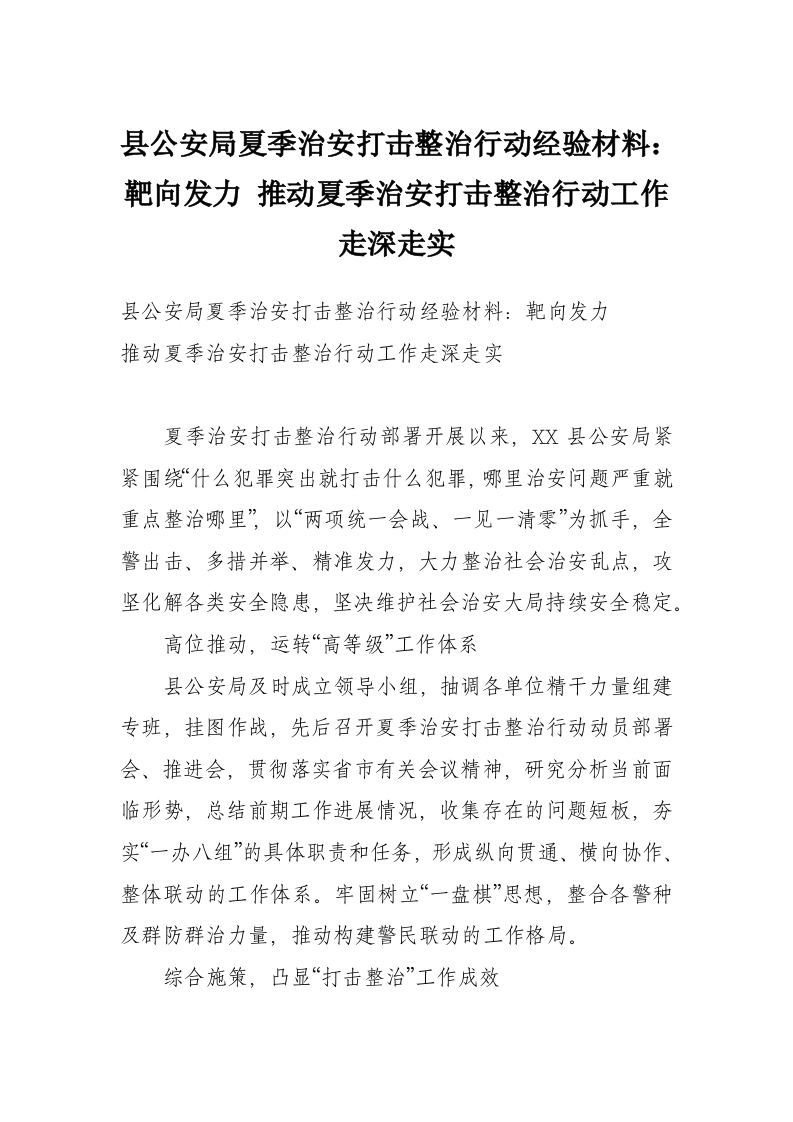 县公安局夏季治安打击整治行动经验材料：靶向发力 推动夏季治安打击整治行动工作走深走实

县公安局夏季治安打击整治行动经验材料：靶向发力
推动夏季治安打击整治行动工作走深走实

夏季治安打击整治行动部署开展以来，XX 县公安局紧紧围绕“什么犯罪突出就打击什么犯罪，哪里治安问题严重就重点整治哪里”，以“两项统一会战、一见一清零”为抓手，全警出击、多措并举、精准发力，大力整治社会治安乱点，攻坚化解各类安全隐患，坚决维护社会治安大局持续安全稳定。

高位推动，运转“高等级”工作体系

县公安局及时成立领导小组，抽调各单位精干力量组建专班，挂图作战，先后召开夏季治安打击整治行动动员部署会、推进会，贯彻落实省市有关会议精神，研究分析当前面临形势，总结前期工作进展情况，收集存在的问题短板，夯实“一办八组”的具体职责和任务，形成纵向贯通、横向协作、整体联动的工作体系。牢固树立“一盘棋”思想，整合各警种及群防群治力量，推动构建警民联动的工作格局。

综合施策，凸显“打击整治”工作成效